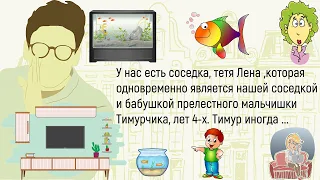 У нас есть соседка, тетя Лена ,которая одновременно является нашей соседкой и бабушкой прелестного мальчишки Тимурчика, лет 4-х. Тимур иногда ...